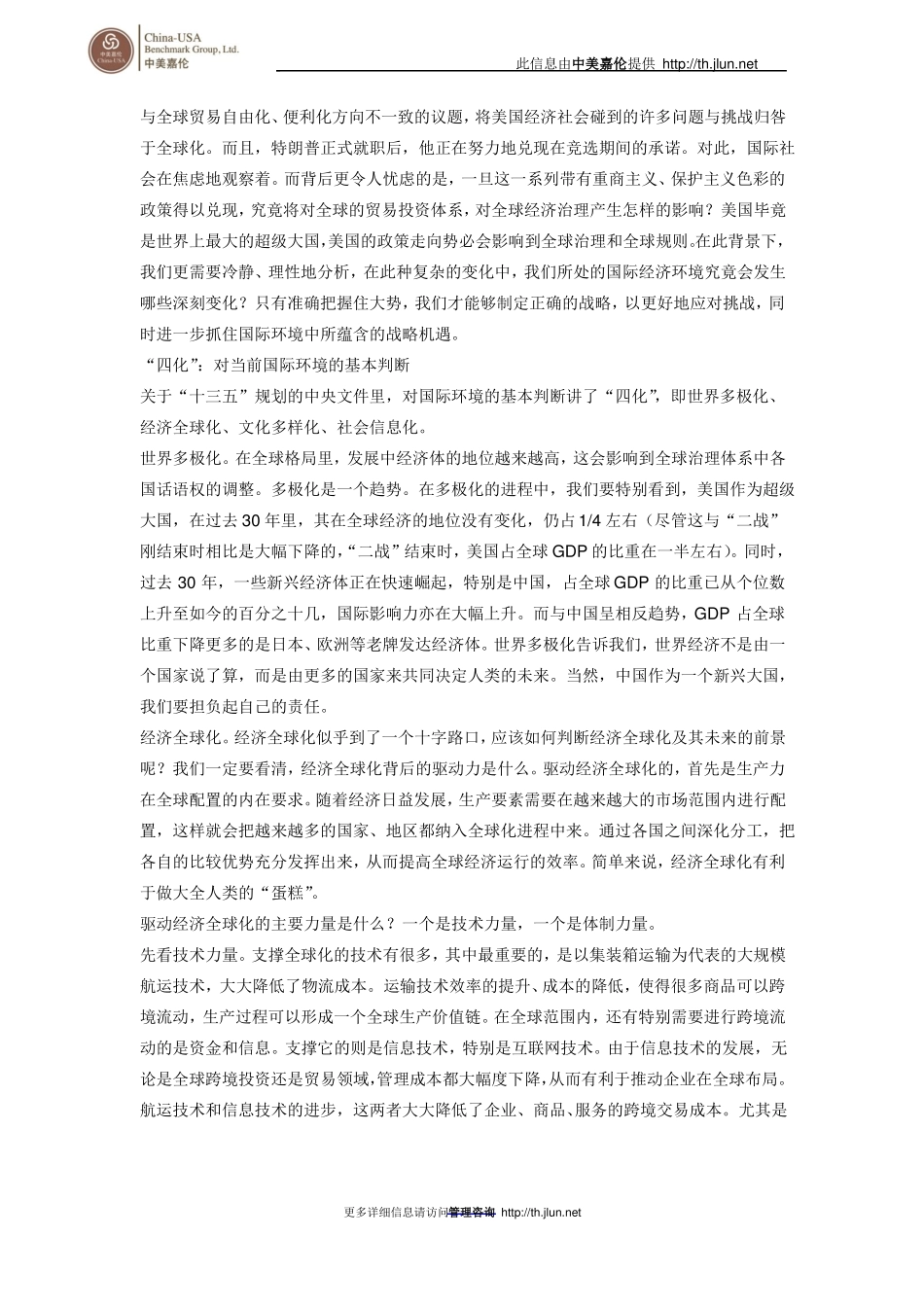 China-USA Benchmark Group, Ltd.
中美嘉伦

此信息由中美嘉伦提供 http://th.jlun.net

与全球贸易自由化、便利化方向不一致的议题，将美国经济社会碰到的许多问题与挑战归咎于全球化。而且，特朗普正式就职后，他正在努力地兑现在竞选期间的承诺。对此，国际社会在焦虑地观察着。而背后更令人忧虑的是，一旦这一系列带有重商主义、保护主义色彩的政策得以兑现，究竟将对全球的贸易投资体系，对全球经济治理产生怎样的影响？美国毕竟是世界上最大的超级大国,美国的政策走向势必会影响到全球治理和全球规则。在此背景下，我们更需要冷静、理性地分析，在此种复杂的变化中，我们所处的国际经济环境究竟会发生哪些深刻变化？只有准确把握住大势，我们才能够制定正确的战略，以更好地应对挑战，同时进一步抓住国际环境中所蕴含的战略机遇。

“四化”：对当前国际环境的基本判断

关于“十三五”规划的中央文件里，对国际环境的基本判断讲了“四化”，即世界多极化、经济全球化、文化多样化、社会信息化。

世界多极化。在全球格局里，发展中经济体的地位越来越高，这会影响到全球治理体系中各国话语权的调整。多极化是一个趋势。在多极化的进程中，我们要特别看到，美国作为超级大国，在过去 30 年里，其在全球经济的地位没有变化，仍占 1/4 左右（尽管这与“二战”刚结束时相比是大幅下降的，“二战”结束时，美国占全球 GDP 的比重在一半左右）。同时，过去 30 年，一些新兴经济体正在快速崛起，特别是中国，占全球 GDP 的比重已从个位数上升至如今的百分之十几，国际影响力亦在大幅上升。而与中国呈相反趋势，GDP 占全球比重下降更多的是日本、欧洲等老牌发达经济体。世界多极化告诉我们，世界经济不是由一个国家说了算，而是由更多的国家来共同决定人类的未来。当然，中国作为一个新兴大国，我们要担负起自己的责任。

经济全球化。经济全球化似乎到了一个十字路口，应该如何判断经济全球化及其未来的前景呢？我们一定要看清，经济全球化背后的驱动力是什么。驱动经济全球化的，首先是生产力在全球配置的内在要求。随着经济日益发展，生产要素需要在越来越大的市场范围内进行配置，这样就会把越来越多的国家、地区都纳入全球化进程中来。通过各国之间深化分工，把各自的比较优势充分发挥出来，从而提高全球经济运行的效率。简单来说，经济全球化有利于做大全人类的“蛋糕”。

驱动经济全球化的主要力量是什么？一个是技术力量，一个是体制力量。

先看技术力量。支撑全球化的技术有很多，其中最重要的，是以集装箱运输为代表的大规模航运技术，大大降低了物流成本。运输技术效率的提升、成本的降低，使得很多商品可以跨境流动，生产过程可以形成一个全球生产价值链。在全球范围内，还有特别需要进行跨境流动的是资金和信息。支撑它的则是信息技术，特别是互联网技术。由于信息技术的发展，无论是全球跨境投资还是贸易领域，管理成本都大幅度下降，从而有利于推动企业在全球布局。航运技术和信息技术的进步，这两者大大降低了企业、商品、服务的跨境交易成本。尤其是

更多详细信息请访问管理咨询 http://th.jlun.net